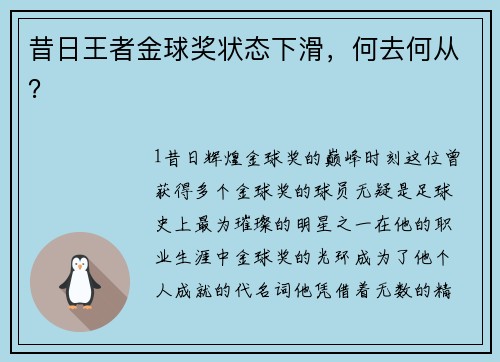 昔日王者金球奖状态下滑，何去何从？

1昔日辉煌金球奖的巅峰时刻这位曾获得多个金球奖的球员无疑是足球史上最为璀璨的明星之一在他的职业生涯中金球奖的光环成为了他个人成就的代名词他凭借着无数的精